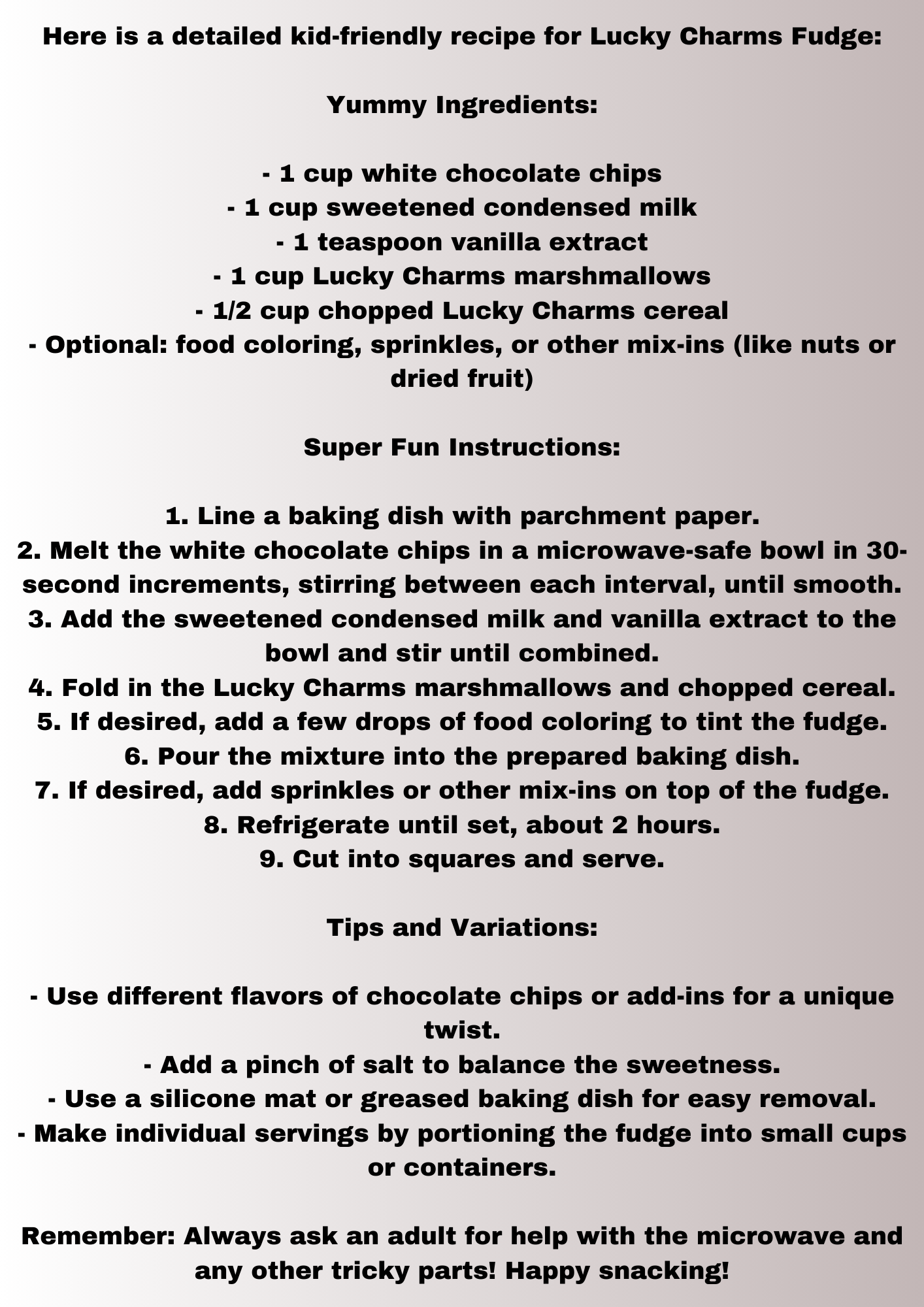 Here is a detailed kid-friendly recipe for Lucky Charms Fudge:

Yummy Ingredients:

- 1 cup white chocolate chips
- 1 cup sweetened condensed milk
- 1 teaspoon vanilla extract
- 1 cup Lucky Charms marshmallows
- 1/2 cup chopped Lucky Charms cereal
- Optional: food coloring, sprinkles, or other mix-ins (like nuts or dried fruit)

Super Fun Instructions:

1. Line a baking dish with parchment paper.
2. Melt the white chocolate chips in a microwave-safe bowl in 30-second increments, stirring between each interval, until smooth.
3. Add the sweetened condensed milk and vanilla extract to the bowl and stir until combined.
4. Fold in the Lucky Charms marshmallows and chopped cereal.
5. If desired, add a few drops of food coloring to tint the fudge.
6. Pour the mixture into the prepared baking dish.
7. If desired, add sprinkles or other mix-ins on top of the fudge.
8. Refrigerate until set, about 2 hours.
9. Cut into squares and serve.

Tips and Variations:

- Use different flavors of chocolate chips or add-ins for a unique twist.
- Add a pinch of salt to balance the sweetness.
- Use a silicone mat or greased baking dish for easy removal.
- Make individual servings by portioning the fudge into small cups or containers.

Remember: Always ask an adult for help with the microwave and any other tricky parts! Happy snacking!